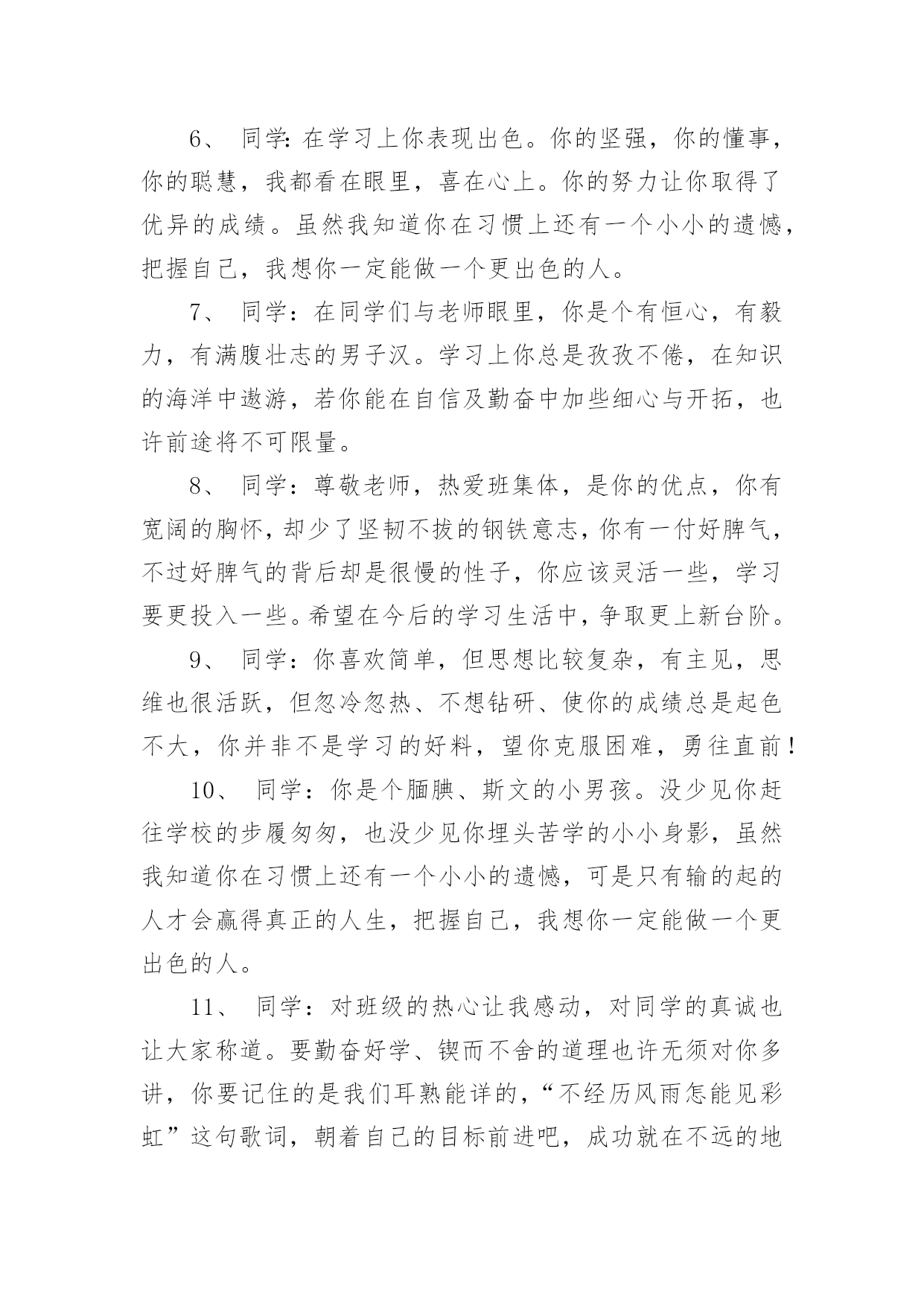 6、 同学:在学习上你表现出色。你的坚强，你的懂事，你的聪慧，我都看在眼里，喜在心上。你的努力让你取得了优异的成绩。虽然我知道你在习惯上还有一个小小的遗憾，把握自己，我想你一定能做一个更出色的人。

7、 同学：在同学们与老师眼里，你是个有恒心，有毅力，有满腹壮志的男子汉。学习上你总是孜孜不倦，在知识的海洋中遨游，若你能在自信及勤奋中加些细心与开拓，也许前途将不可限量。

8、 同学：尊敬老师，热爱班集体，是你的优点，你有宽阔的胸怀，却少了坚韧不拔的钢铁意志，你有一付好脾气，不过好脾气的背后却是很慢的性子，你应该灵活一些，学习要更投入一些。希望在今后的学习生活中，争取更上新台阶。

9、 同学：你喜欢简单，但思想比较复杂，有主见，思维也很活跃，但忽冷忽热、不想钻研、使你的成绩总是起色不大，你并非不是学习的好料，望你克服困难，勇往直前！

10、 同学：你是个腼腆、斯文的小男孩。没少见你赶往学校的步履匆匆，也没少见你埋头苦学的小小身影，虽然我知道你在习惯上还有一个小小的遗憾，可是只有输的起的人才会赢得真正的人生，把握自己，我想你一定能做一个更出色的人。

11、 同学：对班级的热心让我感动，对同学的真诚也让大家称道。要勤奋好学、锲而不舍的道理也许无须对你多讲，你要记住的是我们耳熟能详的，“不经历风雨怎能见彩虹”这句歌词，朝着自己的目标前进吧，成功就在不远的地